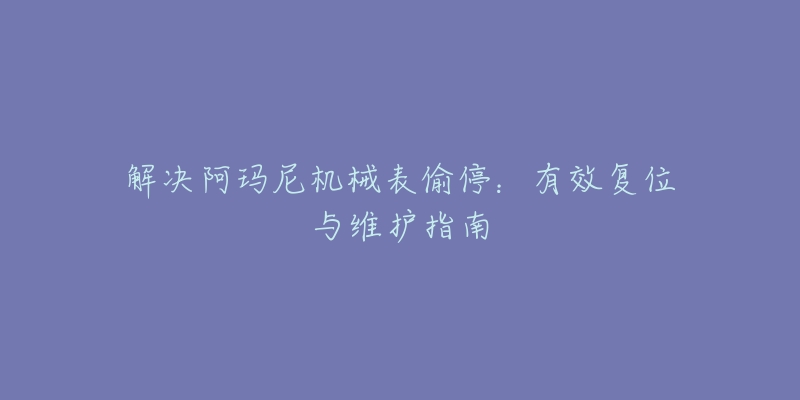 解决阿玛尼机械表偷停：有效复位与维护指南